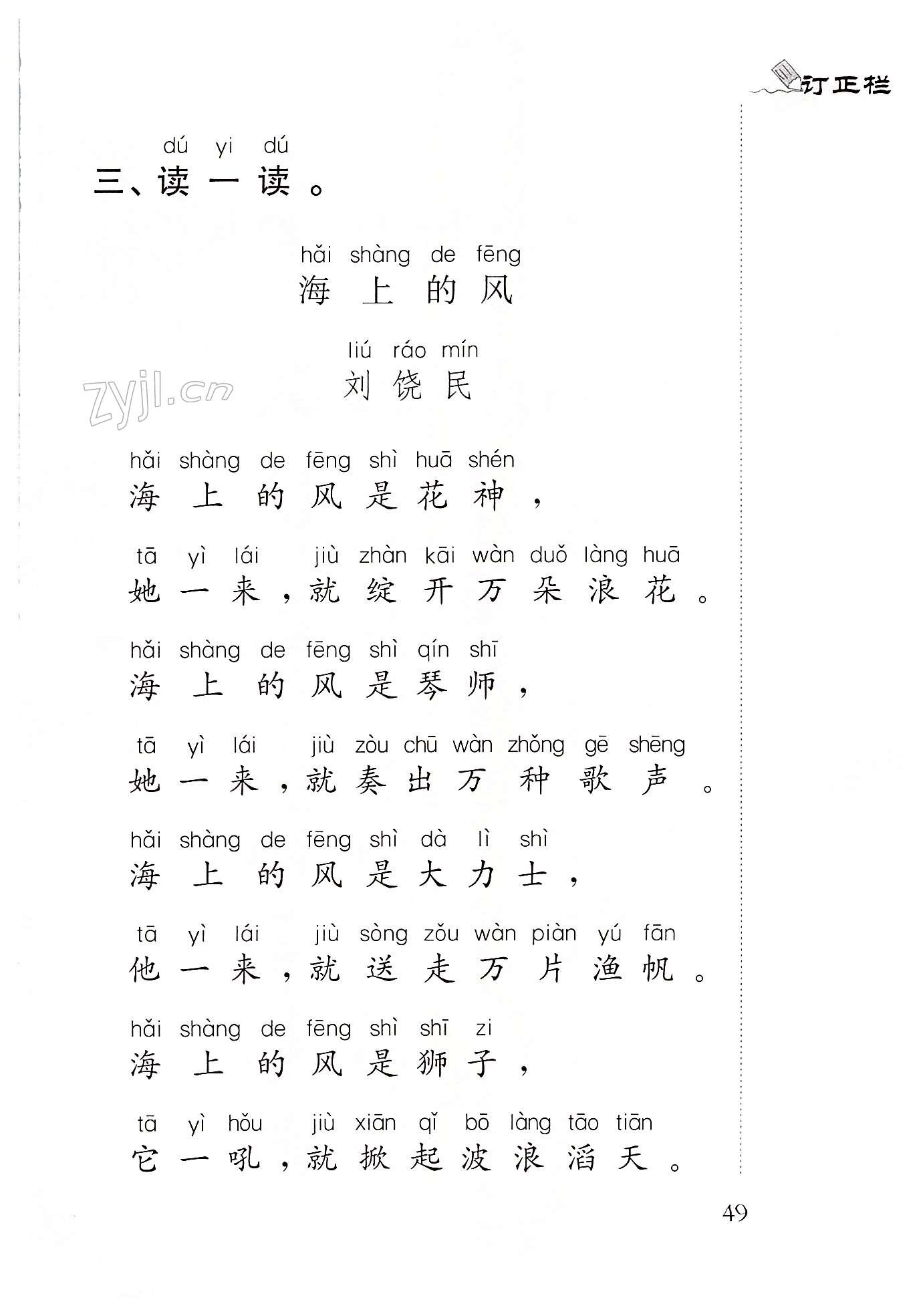 订正栏

dú yi dú
三、读一读。

hǎi shàng de fēng
海上的风

liú ráo mín
刘饶民

zyjl.cn

hǎi shàng de fēng shì huā shén
海上的风是花神，

tā yì lái jiù zhàn kāi wàn duǒ làng huā
她一来，就绽开万朵浪花。

hǎi shàng de fēng shì qín shī
海上的风是琴师，

tā yì lái jiù zòu chū wàn zhǒng gē shēng
她一来，就奏出万种歌声。

hǎi shàng de fēng shì dà lì shì
海上的风是大力士，

tā yì lái jiù sòng zǒu wàn piàn yú fān
他一来，就送走万片渔帆。

hǎi shàng de fēng shì shī zi
海上的风是狮子，

tā yì hǒu jiù xiān qǐ bō làng tāo tiān
它一吼，就掀起波浪滔天。

49